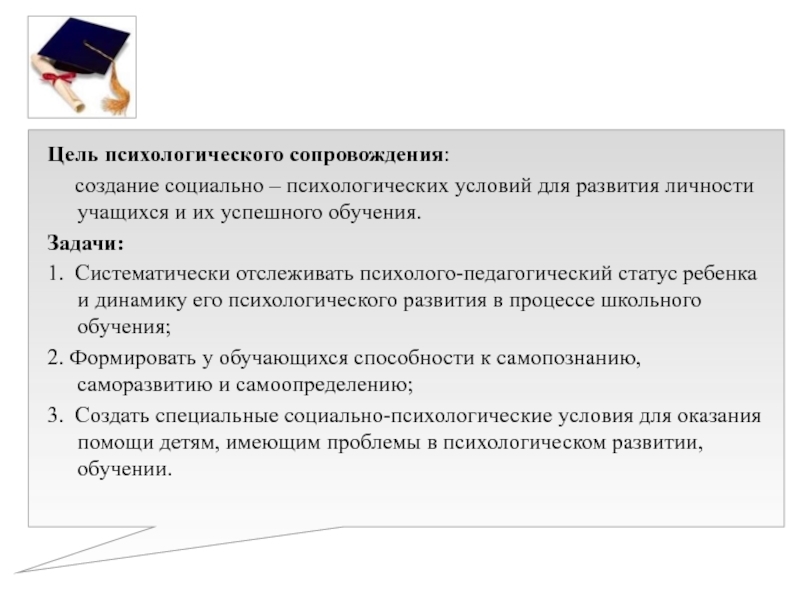 Цель психологического сопровождения:

создание социально – психологических условий для развития личности учащихся и их успешного обучения.

Задачи:

1. Систематически отслеживать психолого-педагогический статус ребенка и динамику его психологического развития в процессе школьного обучения;

2. Формировать у обучающихся способности к самопознанию, саморазвитию и самоопределению;

3. Создать специальные социально-психологические условия для оказания помощи детям, имеющим проблемы в психологическом развитии, обучении.